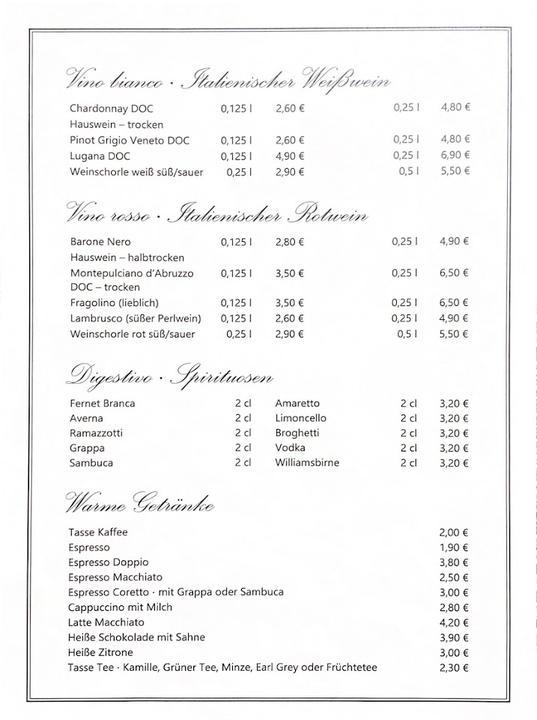 Vino bianco · Italienischer Weißwein

| | | | | |
|---|---|---|---|---|
| Chardonnay DOC Hauswein – trocken | 0,125 l | 2,60 € | 0,25 l | 4,80 € |
| Pinot Grigio Veneto DOC | 0,125 l | 2,60 € | 0,25 l | 4,80 € |
| Lugana DOC | 0,125 l | 4,90 € | 0,25 l | 6,90 € |
| Weinschorle weiß süß/sauer | 0,25 l | 2,90 € | 0,5 l | 5,50 € |

Vino rosso · Italienischer Rotwein

| | | | | |
|---|---|---|---|---|
| Barone Nero Hauswein – halbtrocken | 0,125 l | 2,80 € | 0,25 l | 4,90 € |
| Montepulciano d'Abruzzo DOC – trocken | 0,125 l | 3,50 € | 0,25 l | 6,50 € |
| Fragolino (lieblich) | 0,125 l | 3,50 € | 0,25 l | 6,50 € |
| Lambrusco (süßer Perlwein) | 0,125 l | 2,60 € | 0,25 l | 4,90 € |
| Weinschorle rot süß/sauer | 0,25 l | 2,90 € | 0,5 l | 5,50 € |

Digestivo · Spirituosen

| | | | | |
|---|---|---|---|---|
| Fernet Branca | 2 cl | Amaretto | 2 cl | 3,20 € |
| Averna | 2 cl | Limoncello | 2 cl | 3,20 € |
| Ramazzotti | 2 cl | Broghetti | 2 cl | 3,20 € |
| Grappa | 2 cl | Vodka | 2 cl | 3,20 € |
| Sambuca | 2 cl | Williamsbirne | 2 cl | 3,20 € |

Warme Getränke

| | |
|---|---|
| Tasse Kaffee | 2,00 € |
| Espresso | 1,90 € |
| Espresso Doppio | 3,80 € |
| Espresso Macchiato | 2,50 € |
| Espresso Coretto · mit Grappa oder Sambuca | 3,00 € |
| Cappuccino mit Milch | 2,80 € |
| Latte Macchiato | 4,20 € |
| Heiße Schokolade mit Sahne | 3,90 € |
| Heiße Zitrone | 3,00 € |
| Tasse Tee · Kamille, Grüner Tee, Minze, Earl Grey oder Früchtetee | 2,30 € |